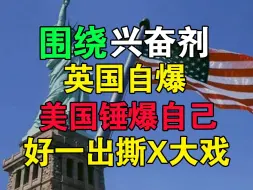 围绕兴奋剂
英国自爆
美国锤爆自己
好一出撕X大戏